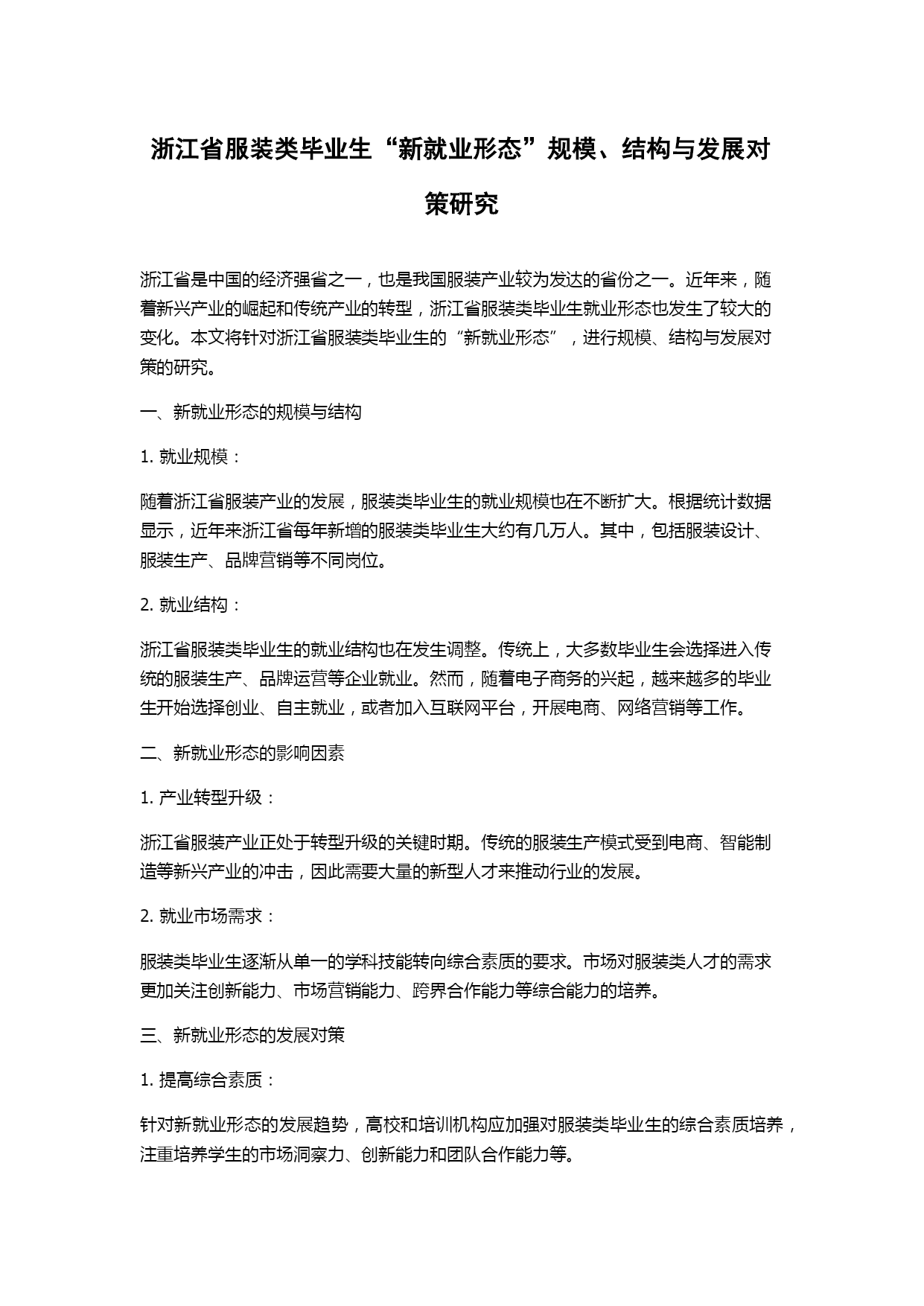 浙江省服装类毕业生“新就业形态”规模、结构与发展对策研究

浙江省是中国的经济强省之一，也是我国服装产业较为发达的省份之一。近年来，随着新兴产业的崛起和传统产业的转型，浙江省服装类毕业生就业形态也发生了较大的变化。本文将针对浙江省服装类毕业生的“新就业形态”，进行规模、结构与发展对策的研究。

一、新就业形态的规模与结构

1. 就业规模：

随着浙江省服装产业的发展，服装类毕业生的就业规模也在不断扩大。根据统计数据显示，近年来浙江省每年新增的服装类毕业生大约有几万人。其中，包括服装设计、服装生产、品牌营销等不同岗位。

2. 就业结构：

浙江省服装类毕业生的就业结构也在发生调整。传统上，大多数毕业生会选择进入传统的服装生产、品牌运营等企业就业。然而，随着电子商务的兴起，越来越多的毕业生开始选择创业、自主就业，或者加入互联网平台，开展电商、网络营销等工作。

二、新就业形态的影响因素

1. 产业转型升级：

浙江省服装产业正处于转型升级的关键时期。传统的服装生产模式受到电商、智能制造等新兴产业的冲击，因此需要大量的新型人才来推动行业的发展。

2. 就业市场需求：

服装类毕业生逐渐从单一的学科技能转向综合素质的要求。市场对服装类人才的需求更加关注创新能力、市场营销能力、跨界合作能力等综合能力的培养。

三、新就业形态的发展对策

1. 提高综合素质：

针对新就业形态的发展趋势，高校和培训机构应加强对服装类毕业生的综合素质培养，注重培养学生的市场洞察力、创新能力和团队合作能力等。